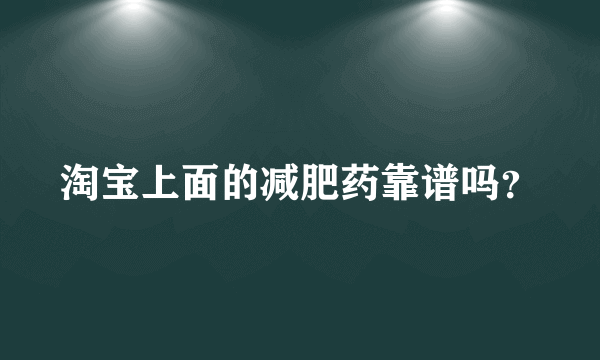 淘宝上面的减肥药靠谱吗？